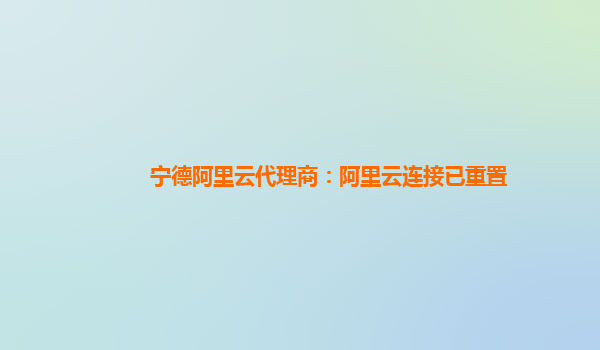 宁德阿里云代理商：阿里云连接已重置